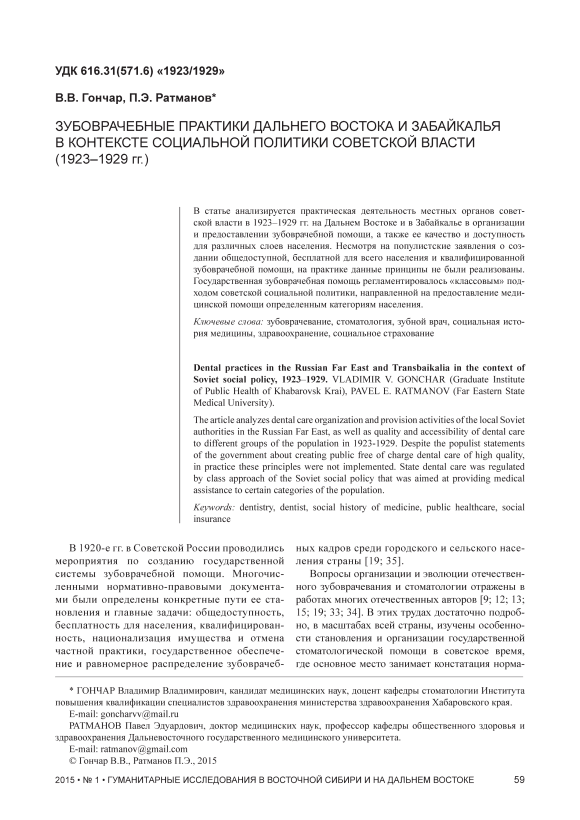 УДК 616.31(571.6) «1923/1929»

В.В. Гончар, П.Э. Ратманов*

ЗУБОВРАЧЕБНЫЕ ПРАКТИКИ ДАЛЬНЕГО ВОСТОКА И ЗАБАЙКАЛЬЯ В КОНТЕКСТЕ СОЦИАЛЬНОЙ ПОЛИТИКИ СОВЕТСКОЙ ВЛАСТИ (1923–1929 гг.)

В статье анализируется практическая деятельность местных органов советской власти в 1923–1929 гг. на Дальнем Востоке и в Забайкалье в организации и предоставлении зубоврачебной помощи, а также ее качество и доступность для различных слоев населения. Несмотря на популистские заявления о создании общедоступной, бесплатной для всего населения и квалифицированной зубоврачебной помощи, на практике данные принципы не были реализованы. Государственная зубоврачебная помощь регламентировалось «классовым» подходом советской социальной политики, направленной на предоставление медицинской помощи определенным категориям населения.

Ключевые слова: зубоврачевание, стоматология, зубной врач, социальная история медицины, здравоохранение, социальное страхование

Dental practices in the Russian Far East and Transbaikalia in the context of Soviet social policy, 1923–1929. VLADIMIR V. GONCHAR (Graduate Institute of Public Health of Khabarovsk Krai), PAVEL E. RATMANOV (Far Eastern State Medical University).

The article analyzes dental care organization and provision activities of the local Soviet authorities in the Russian Far East, as well as quality and accessibility of dental care to different groups of the population in 1923-1929. Despite the populist statements of the government about creating public free of charge dental care of high quality, in practice these principles were not implemented. State dental care was regulated by class approach of the Soviet social policy that was aimed at providing medical assistance to certain categories of the population.

Keywords: dentistry, dentist, social history of medicine, public healthcare, social insurance

В 1920-е гг. в Советской России проводились мероприятия по созданию государственной системы зубоврачебной помощи. Многочисленными нормативно-правовыми документами были определены конкретные пути ее становления и главные задачи: общедоступность, бесплатность для населения, квалифицированность, национализация имущества и отмена частной практики, государственное обеспечение и равномерное распределение зубоврачебных кадров среди городского и сельского населения страны [19; 35].

Вопросы организации и эволюции отечественного зубоврачевания и стоматологии отражены в работах многих отечественных авторов [9; 12; 13; 15; 19; 33; 34]. В этих трудах достаточно подробно, в масштабах всей страны, изучены особенности становления и организации государственной стоматологической помощи в советское время, где основное место занимает констатация норма-

* ГОНЧАР Владимир Владимирович, кандидат медицинских наук, доцент кафедры стоматологии Института повышения квалификации специалистов здравоохранения министерства здравоохранения Хабаровского края.
E-mail: goncharvv@mail.ru
РАТМАНОВ Павел Эдуардович, доктор медицинских наук, профессор кафедры общественного здоровья и здравоохранения Дальневосточного государственного медицинского университета.
E-mail: ratmanov@gmail.com
© Гончар В.В., Ратманов П.Э., 2015

2015 • № 1 • ГУМАНИТАРНЫЕ ИССЛЕДОВАНИЯ В ВОСТОЧНОЙ СИБИРИ И НА ДАЛЬНЕМ ВОСТОКЕ 59